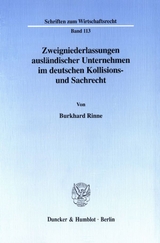 Schriften zum Wirtschaftsrecht

Band 113

Zweigniederlassungen ausländischer Unternehmen im deutschen Kollisions- und Sachrecht

Von

Burkhard Rinne

Duncker & Humblot · Berlin